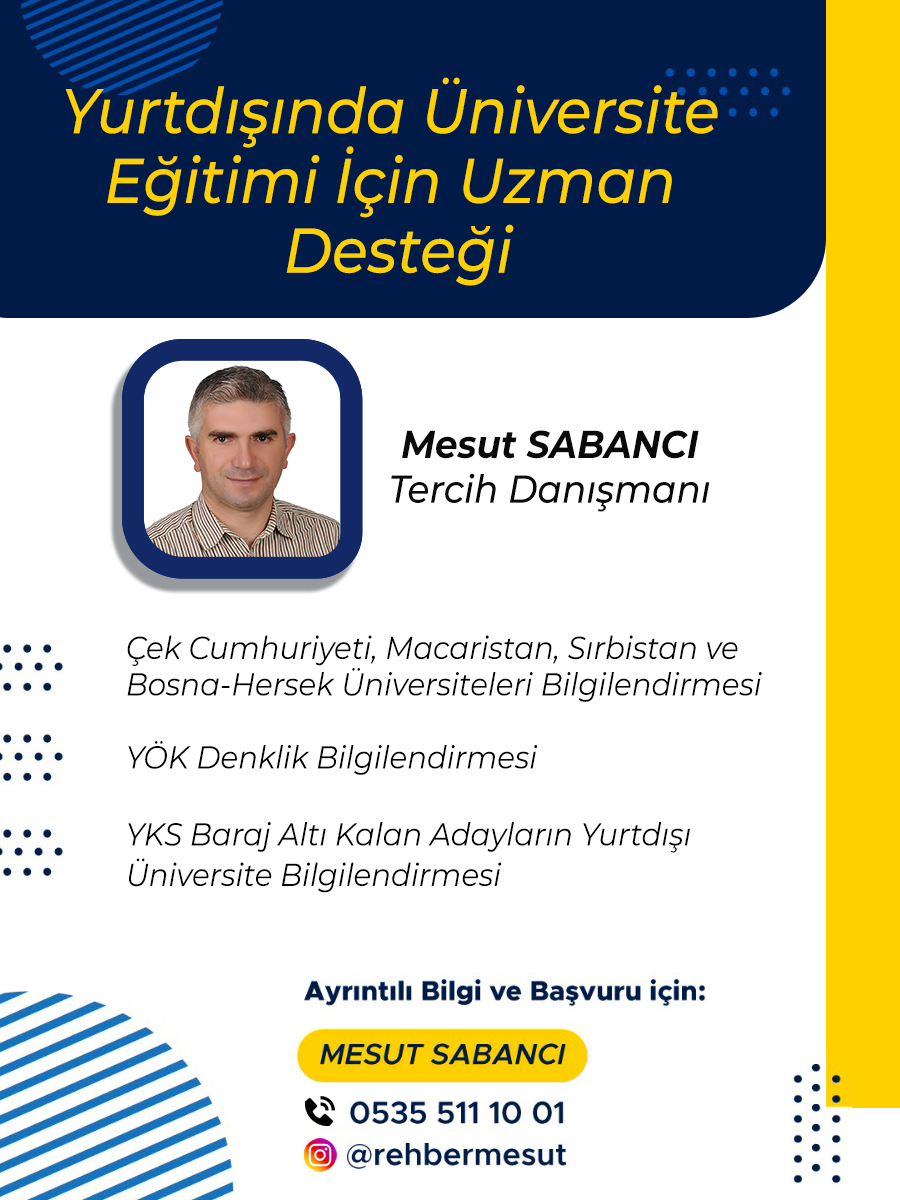 Yurtdışında Üniversite Eğitimi İçin Uzman Desteği

Mesut SABANCI
Tercih Danışmanı

Çek Cumhuriyeti, Macaristan, Sırbistan ve Bosna-Hersek Üniversiteleri Bilgilendirmesi

YÖK Denklik Bilgilendirmesi

YKS Baraj Altı Kalan Adayların Yurtdışı Üniversite Bilgilendirmesi

Ayrıntılı Bilgi ve Başvuru için:

MESUT SABANCI

0535 511 10 01

@rehbermesut